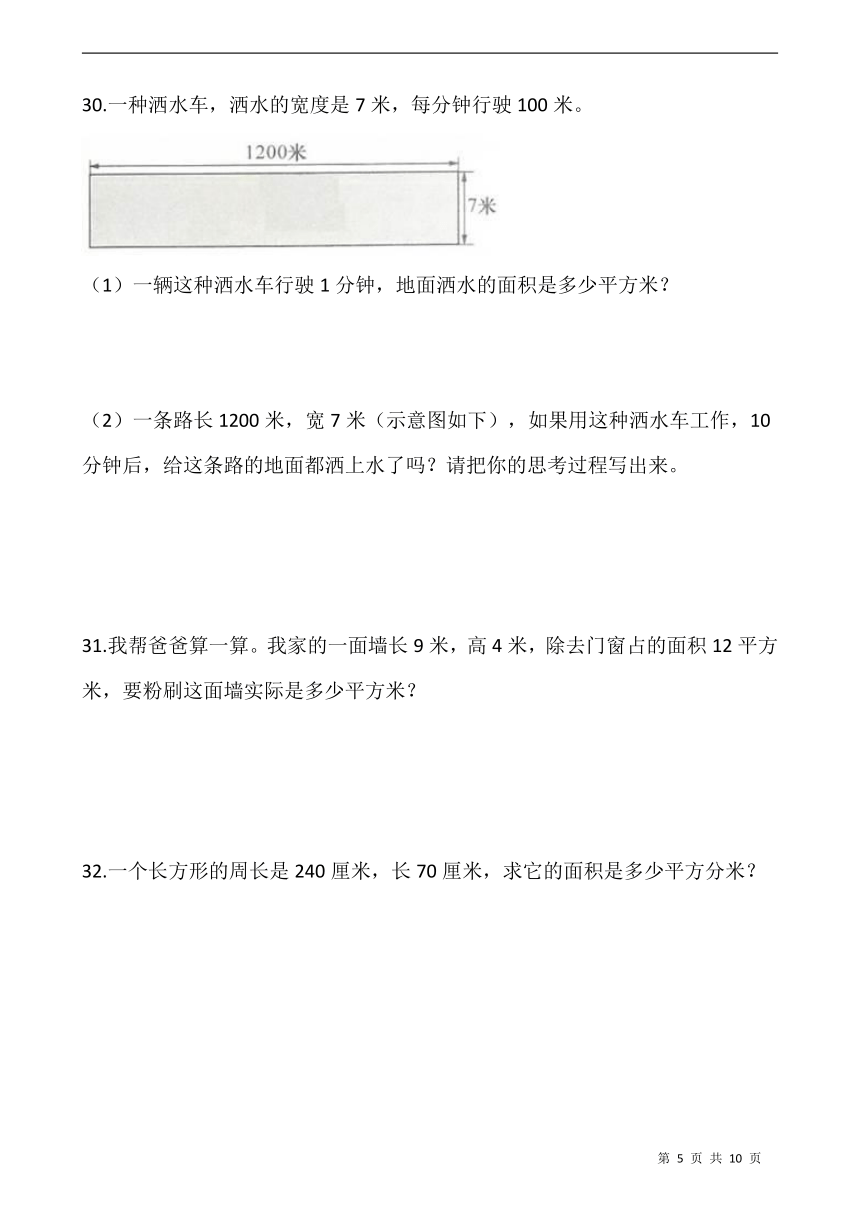 30.一种洒水车，洒水的宽度是 7 米，每分钟行驶 100 米。

1200米

7米

（1）一辆这种洒水车行驶 1 分钟，地面洒水的面积是多少平方米？

（2）一条路长 1200 米，宽 7 米（示意图如下），如果用这种洒水车工作，10 分钟后，给这条路的地面都洒上水了吗？请把你的思考过程写出来。

31.我帮爸爸算一算。我家的一面墙长 9 米，高 4 米，除去门窗占的面积 12 平方米，要粉刷这面墙实际是多少平方米？

32.一个长方形的周长是 240 厘米，长 70 厘米，求它的面积是多少平方分米？

第 5 页 共 10 页